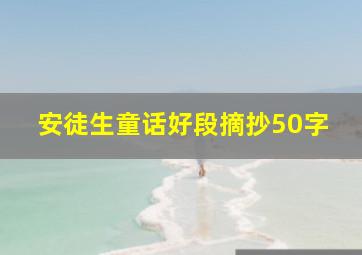 安徒生童话好段摘抄50字